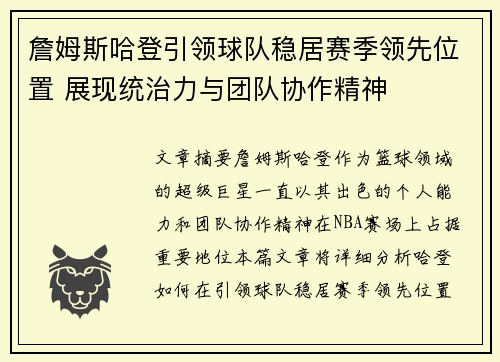 詹姆斯哈登引领球队稳居赛季领先位置 展现统治力与团队协作精神

文章摘要詹姆斯哈登作为篮球领域的超级巨星一直以其出色的个人能力和团队协作精神在NBA赛场上占据重要地位本篇文章将详细分析哈登如何在引领球队稳居赛季领先位置